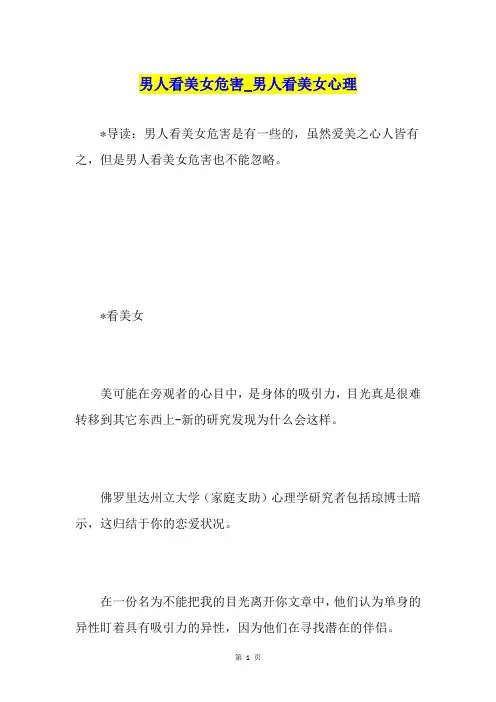 男人看美女危害_男人看美女心理

*导读：男人看美女危害是有一些的，虽然爱美之心人皆有之，但是男人看美女危害也不能忽略。

*看美女

美可能在旁观者的心目中，是身体的吸引力，目光真是很难转移到其它东西上-新的研究发现为什么会这样。

佛罗里达州立大学（家庭支助）心理学研究者包括琼博士暗示，这归结于你的恋爱状况。

在一份名为不能把我的目光离开你文章中，他们认为单身的异性盯着具有吸引力的异性，因为他们在寻找潜在的伴侣。

第 1 页